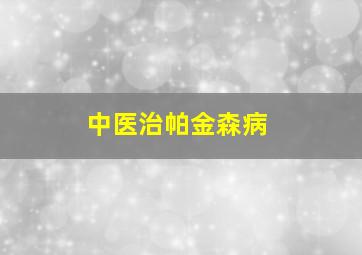 中医治帕金森病